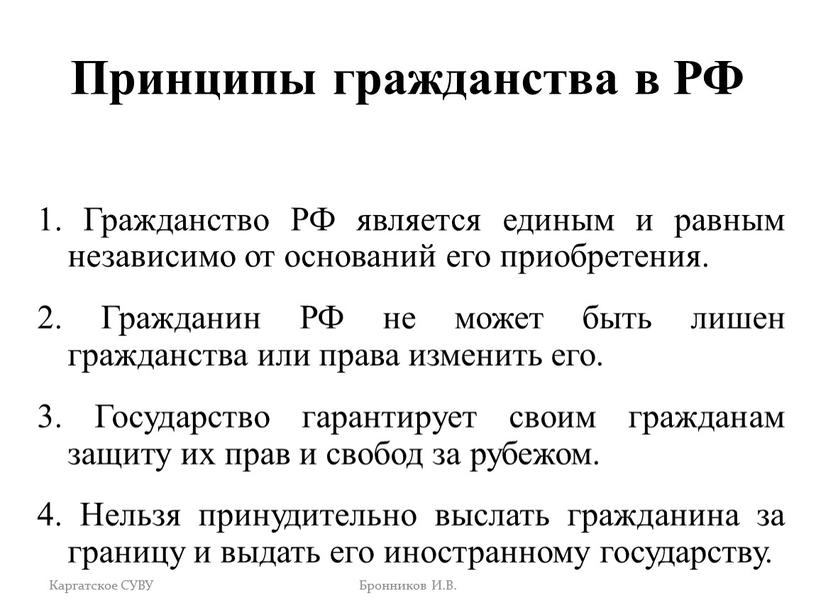 Принципы гражданства в РФ

1. Гражданство РФ является единым и равным независимо от оснований его приобретения.

2. Гражданин РФ не может быть лишен гражданства или права изменить его.

3. Государство гарантирует своим гражданам защиту их прав и свобод за рубежом.

4. Нельзя принудительно выслать гражданина за границу и выдать его иностранному государству.

Каргатское СУВУ

Бронников И.В.